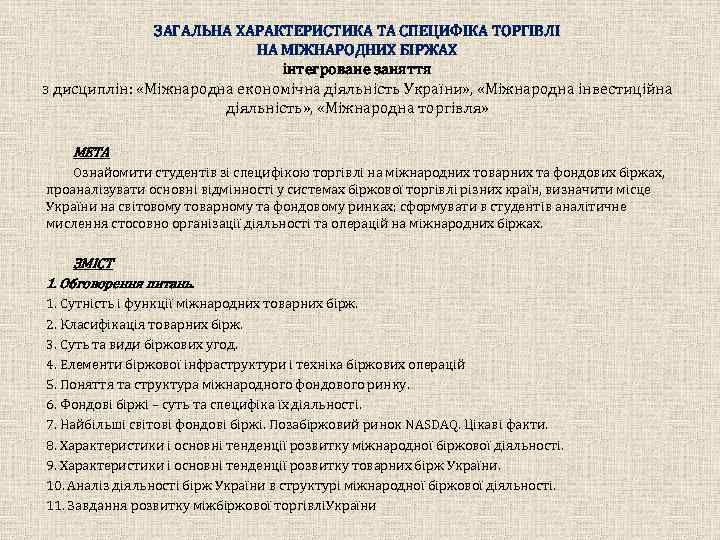 ЗАГАЛЬНА ХАРАКТЕРИСТИКА ТА СПЕЦИФІКА ТОРГІВЛІ НА МІЖНАРОДНИХ БІРЖАХ
інтегроване заняття
з дисциплін: «Міжнародна економічна діяльність України», «Міжнародна інвестиційна діяльність», «Міжнародна торгівля»

МЕТА
Ознайомити студентів зі специфікою торгівлі на міжнародних товарних та фондових біржах, проаналізувати основні відмінності у системах біржової торгівлі різних країн, визначити місце України на світовому товарному та фондовому ринках; сформувати в студентів аналітичне мислення стосовно організації діяльності та операцій на міжнародних біржах.

ЗМІСТ
1. Обговорення питань.
1. Сутність і функції міжнародних товарних бірж.
2. Класифікація товарних бірж.
3. Суть та види біржових угод.
4. Елементи біржової інфраструктури і техніка біржових операцій
5. Поняття та структура міжнародного фондового ринку.
6. Фондові біржі – суть та специфіка їх діяльності.
7. Найбільші світові фондові біржі. Позабіржовий ринок NASDAQ. Цікаві факти.
8. Характеристики і основні тенденції розвитку міжнародної біржової діяльності.
9. Характеристики і основні тенденції розвитку товарних бірж України.
10. Аналіз діяльності бірж України в структурі міжнародної біржової діяльності.
11. Завдання розвитку міжбіржової торгівліУкраїни